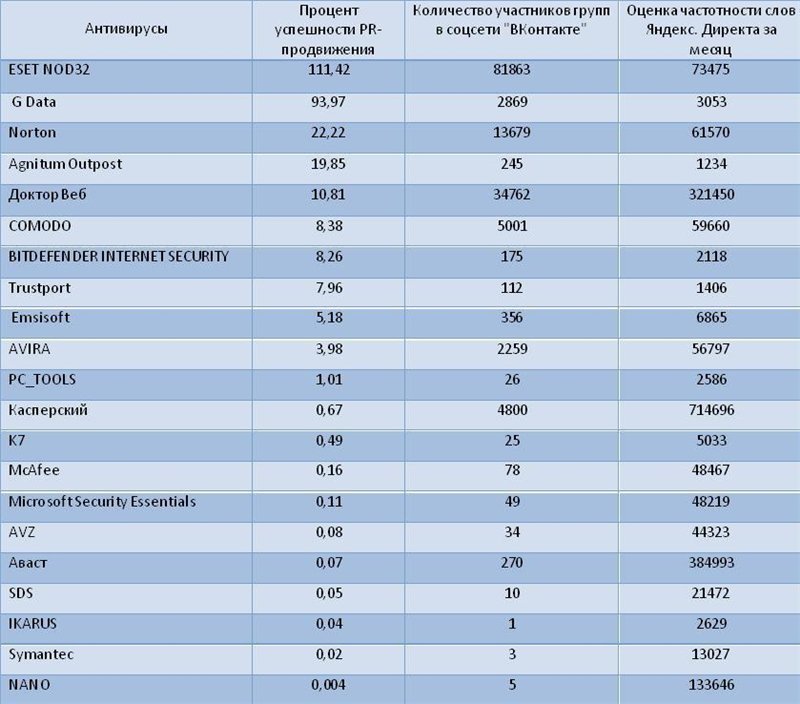 | Антивирусы | Процент успешности PR-продвижения | Количество участников групп в соцсети "ВКонтакте" | Оценка частотности слов Яндекс. Директа за месяц |
|---|---|---|---|
| ESET NOD32 | 111,42 | 81863 | 73475 |
| G Data | 93,97 | 2869 | 3053 |
| Norton | 22,22 | 13679 | 61570 |
| Agnitum Outpost | 19,85 | 245 | 1234 |
| Доктор Веб | 10,81 | 34762 | 321450 |
| COMODO | 8,38 | 5001 | 59660 |
| BITDEFENDER INTERNET SECURITY | 8,26 | 175 | 2118 |
| Trustport | 7,96 | 112 | 1406 |
| Emsisoft | 5,18 | 356 | 6865 |
| AVIRA | 3,98 | 2259 | 56797 |
| PC_TOOLS | 1,01 | 26 | 2586 |
| Касперский | 0,67 | 4800 | 714696 |
| K7 | 0,49 | 25 | 5033 |
| McAfee | 0,16 | 78 | 48467 |
| Microsoft Security Essentials | 0,11 | 49 | 48219 |
| AVZ | 0,08 | 34 | 44323 |
| Аваст | 0,07 | 270 | 384993 |
| SDS | 0,05 | 10 | 21472 |
| IKARUS | 0,04 | 1 | 2629 |
| Symantec | 0,02 | 3 | 13027 |
| NANO | 0,004 | 5 | 133646 |